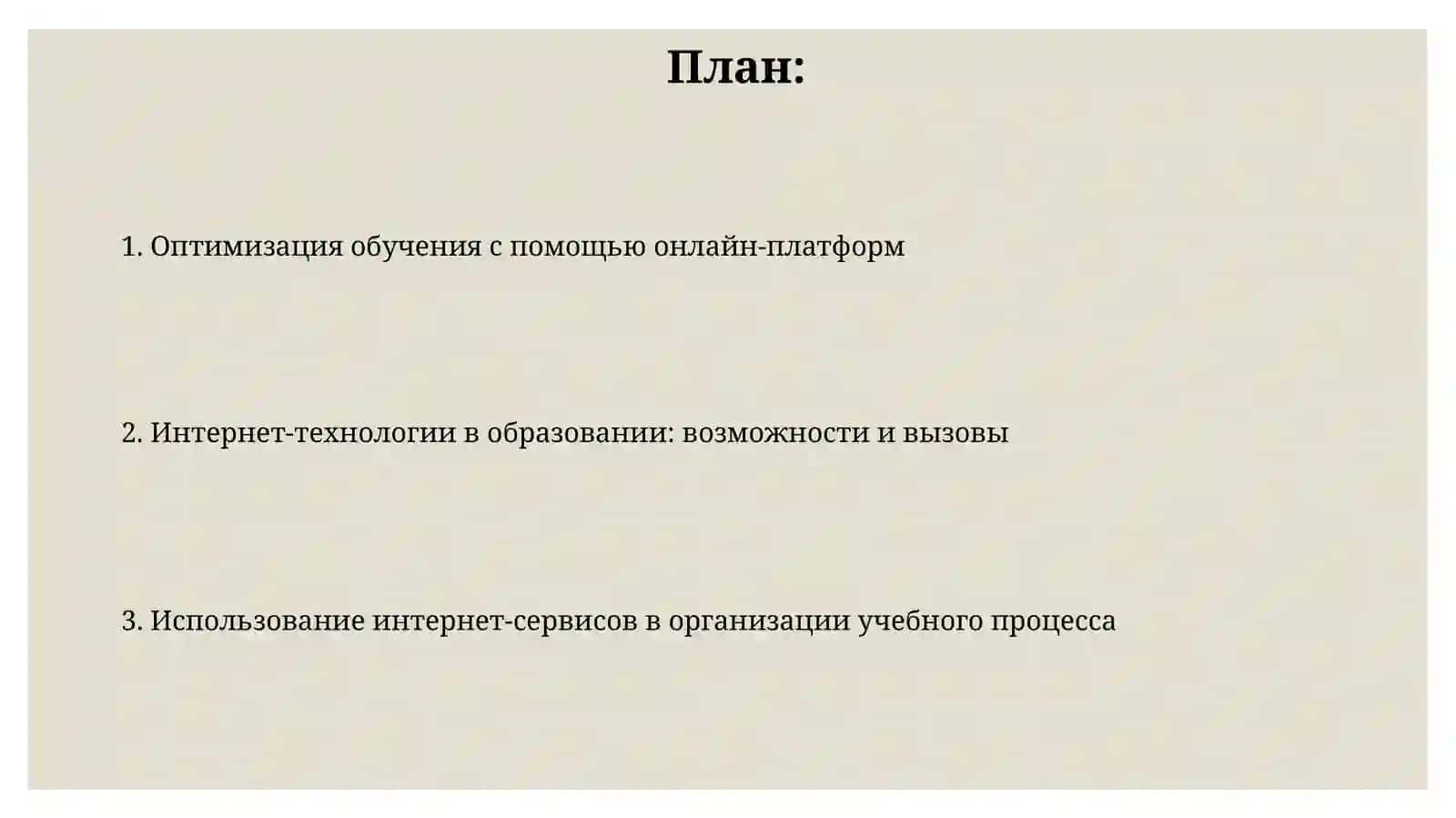 План:

1. Оптимизация обучения с помощью онлайн-платформ

2. Интернет-технологии в образовании: возможности и вызовы

3. Использование интернет-сервисов в организации учебного процесса